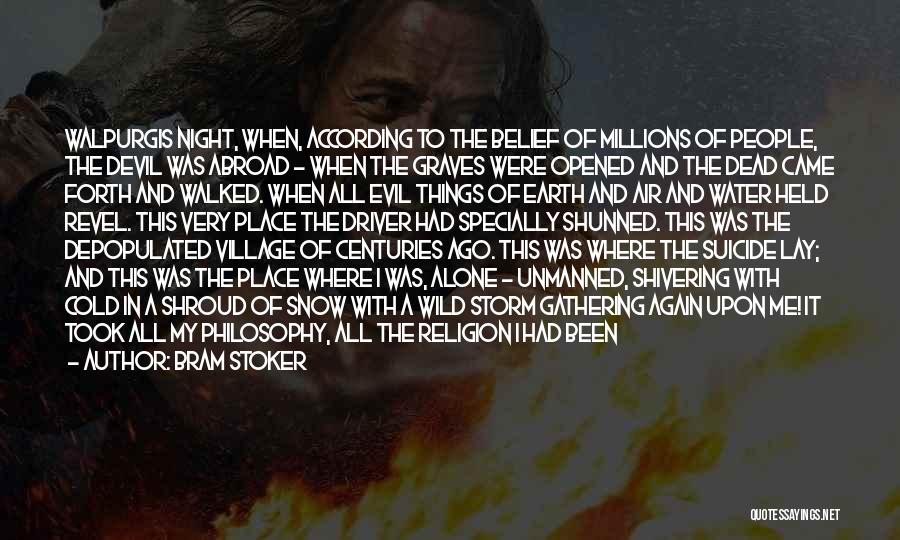 WALPURGIS NIGHT, WHEN, ACCORDING TO THE BELIEF OF MILLIONS OF PEOPLE, THE DEVIL WAS ABROAD - WHEN THE GRAVES WERE OPENED AND THE DEAD CAME FORTH AND WALKED. WHEN ALL EVIL THINGS OF EARTH AND AIR AND WATER HELD REVEL. THIS VERY PLACE THE DRIVER HAD SPECIALLY SHUNNED. THIS WAS THE DEPOPULATED VILLAGE OF CENTURIES AGO. THIS WAS WHERE THE SUICIDE LAY; AND THIS WAS THE PLACE WHERE I WAS, ALONE - UNMANNED, SHIVERING WITH COLD IN A SHROUD OF SNOW WITH A WILD STORM GATHERING AGAIN UPON ME! IT TOOK ALL MY PHILOSOPHY, ALL THE RELIGION I HAD BEEN

- AUTHOR: BRAM STOKER

QUOTESSAYINGS.NET